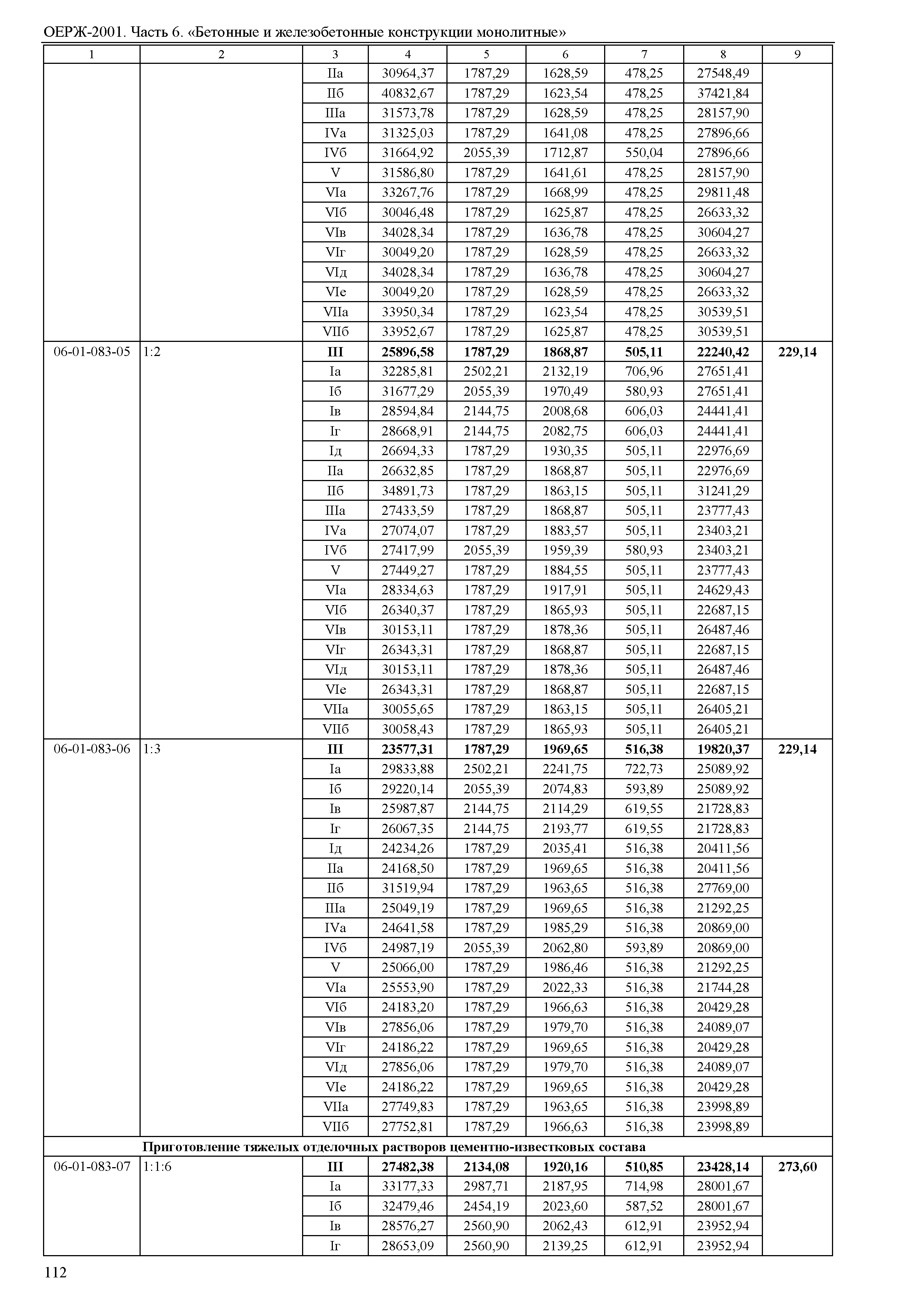 ОЕРЖ-2001. Часть 6. «Бетонные и железобетонные конструкции монолитные»

| 1 | 2 | 3 | 4 | 5 | 6 | 7 | 8 | 9 |
|---|---|---|---|---|---|---|---|---|
| | | IIа | 30964,37 | 1787,29 | 1628,59 | 478,25 | 27548,49 | |
| | | IIб | 40832,67 | 1787,29 | 1623,54 | 478,25 | 37421,84 | |
| | | IIIа | 31573,78 | 1787,29 | 1628,59 | 478,25 | 28157,90 | |
| | | IVа | 31325,03 | 1787,29 | 1641,08 | 478,25 | 27896,66 | |
| | | IVб | 31664,92 | 2055,39 | 1712,87 | 550,04 | 27896,66 | |
| | | V | 31586,80 | 1787,29 | 1641,61 | 478,25 | 28157,90 | |
| | | VIа | 33267,76 | 1787,29 | 1668,99 | 478,25 | 29811,48 | |
| | | VIб | 30046,48 | 1787,29 | 1625,87 | 478,25 | 26633,32 | |
| | | VIв | 34028,34 | 1787,29 | 1636,78 | 478,25 | 30604,27 | |
| | | VIг | 30049,20 | 1787,29 | 1628,59 | 478,25 | 26633,32 | |
| | | VIд | 34028,34 | 1787,29 | 1636,78 | 478,25 | 30604,27 | |
| | | VIе | 30049,20 | 1787,29 | 1628,59 | 478,25 | 26633,32 | |
| | | VIIа | 33950,34 | 1787,29 | 1623,54 | 478,25 | 30539,51 | |
| | | VIIб | 33952,67 | 1787,29 | 1625,87 | 478,25 | 30539,51 | |
| 06-01-083-05 | 1:2 | **III** | **25896,58** | **1787,29** | **1868,87** | **505,11** | **22240,42** | **229,14** |
| | | Iа | 32285,81 | 2502,21 | 2132,19 | 706,96 | 27651,41 | |
| | | Iб | 31677,29 | 2055,39 | 1970,49 | 580,93 | 27651,41 | |
| | | Iв | 28594,84 | 2144,75 | 2008,68 | 606,03 | 24441,41 | |
| | | Iг | 28668,91 | 2144,75 | 2082,75 | 606,03 | 24441,41 | |
| | | Iд | 26694,33 | 1787,29 | 1930,35 | 505,11 | 22976,69 | |
| | | IIа | 26632,85 | 1787,29 | 1868,87 | 505,11 | 22976,69 | |
| | | IIб | 34891,73 | 1787,29 | 1863,15 | 505,11 | 31241,29 | |
| | | IIIа | 27433,59 | 1787,29 | 1868,87 | 505,11 | 23777,43 | |
| | | IVа | 27074,07 | 1787,29 | 1883,57 | 505,11 | 23403,21 | |
| | | IVб | 27417,99 | 2055,39 | 1959,39 | 580,93 | 23403,21 | |
| | | V | 27449,27 | 1787,29 | 1884,55 | 505,11 | 23777,43 | |
| | | VIа | 28334,63 | 1787,29 | 1917,91 | 505,11 | 24629,43 | |
| | | VIб | 26340,37 | 1787,29 | 1865,93 | 505,11 | 22687,15 | |
| | | VIв | 30153,11 | 1787,29 | 1878,36 | 505,11 | 26487,46 | |
| | | VIг | 26343,31 | 1787,29 | 1868,87 | 505,11 | 22687,15 | |
| | | VIд | 30153,11 | 1787,29 | 1878,36 | 505,11 | 26487,46 | |
| | | VIе | 26343,31 | 1787,29 | 1868,87 | 505,11 | 22687,15 | |
| | | VIIа | 30055,65 | 1787,29 | 1863,15 | 505,11 | 26405,21 | |
| | | VIIб | 30058,43 | 1787,29 | 1865,93 | 505,11 | 26405,21 | |
| 06-01-083-06 | 1:3 | **III** | **23577,31** | **1787,29** | **1969,65** | **516,38** | **19820,37** | **229,14** |
| | | Iа | 29833,88 | 2502,21 | 2241,75 | 722,73 | 25089,92 | |
| | | Iб | 29220,14 | 2055,39 | 2074,83 | 593,89 | 25089,92 | |
| | | Iв | 25987,87 | 2144,75 | 2114,29 | 619,55 | 21728,83 | |
| | | Iг | 26067,35 | 2144,75 | 2193,77 | 619,55 | 21728,83 | |
| | | Iд | 24234,26 | 1787,29 | 2035,41 | 516,38 | 20411,56 | |
| | | IIа | 24168,50 | 1787,29 | 1969,65 | 516,38 | 20411,56 | |
| | | IIб | 31519,94 | 1787,29 | 1963,65 | 516,38 | 27769,00 | |
| | | IIIа | 25049,19 | 1787,29 | 1969,65 | 516,38 | 21292,25 | |
| | | IVа | 24641,58 | 1787,29 | 1985,29 | 516,38 | 20869,00 | |
| | | IVб | 24987,19 | 2055,39 | 2062,80 | 593,89 | 20869,00 | |
| | | V | 25066,00 | 1787,29 | 1986,46 | 516,38 | 21292,25 | |
| | | VIа | 25553,90 | 1787,29 | 2022,33 | 516,38 | 21744,28 | |
| | | VIб | 24183,20 | 1787,29 | 1966,63 | 516,38 | 20429,28 | |
| | | VIв | 27856,06 | 1787,29 | 1979,70 | 516,38 | 24089,07 | |
| | | VIг | 24186,22 | 1787,29 | 1969,65 | 516,38 | 20429,28 | |
| | | VIд | 27856,06 | 1787,29 | 1979,70 | 516,38 | 24089,07 | |
| | | VIе | 24186,22 | 1787,29 | 1969,65 | 516,38 | 20429,28 | |
| | | VIIа | 27749,83 | 1787,29 | 1963,65 | 516,38 | 23998,89 | |
| | | VIIб | 27752,81 | 1787,29 | 1966,63 | 516,38 | 23998,89 | |
| **Приготовление тяжелых отделочных растворов цементно-известковых состава** | | | | | | | | |
| 06-01-083-07 | 1:1:6 | **III** | **27482,38** | **2134,08** | **1920,16** | **510,85** | **23428,14** | **273,60** |
| | | Iа | 33177,33 | 2987,71 | 2187,95 | 714,98 | 28001,67 | |
| | | Iб | 32479,46 | 2454,19 | 2023,60 | 587,52 | 28001,67 | |
| | | Iв | 28576,27 | 2560,90 | 2062,43 | 612,91 | 23952,94 | |
| | | Iг | 28653,09 | 2560,90 | 2139,25 | 612,91 | 23952,94 | |

112